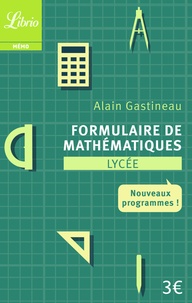 Librio

MÉMO

Alain Gastineau

FORMULAIRE DE MATHÉMATIQUES

LYCÉE

Nouveaux programmes !

3€